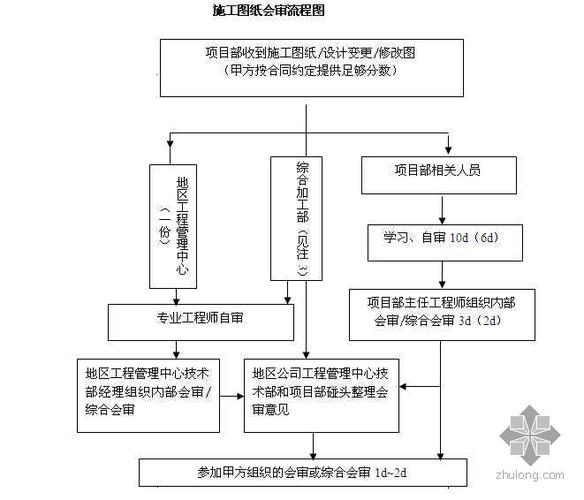 施工图纸会审流程图

项目部收到施工图纸/设计变更/修改图
（甲方按合同约定提供足够分数）

地区工程管理中心（一份）

综合加工部（见注3）

项目部相关人员

学习、自审 10d（6d）

项目部主任工程师组织内部会审/综合会审 3d（2d）

专业工程师自审

地区工程管理中心技术部经理组织内部会审/综合会审

地区公司工程管理中心技术部和项目部碰头整理会审意见

参加甲方组织的会审或综合会审 1d~2d

zhulong.com